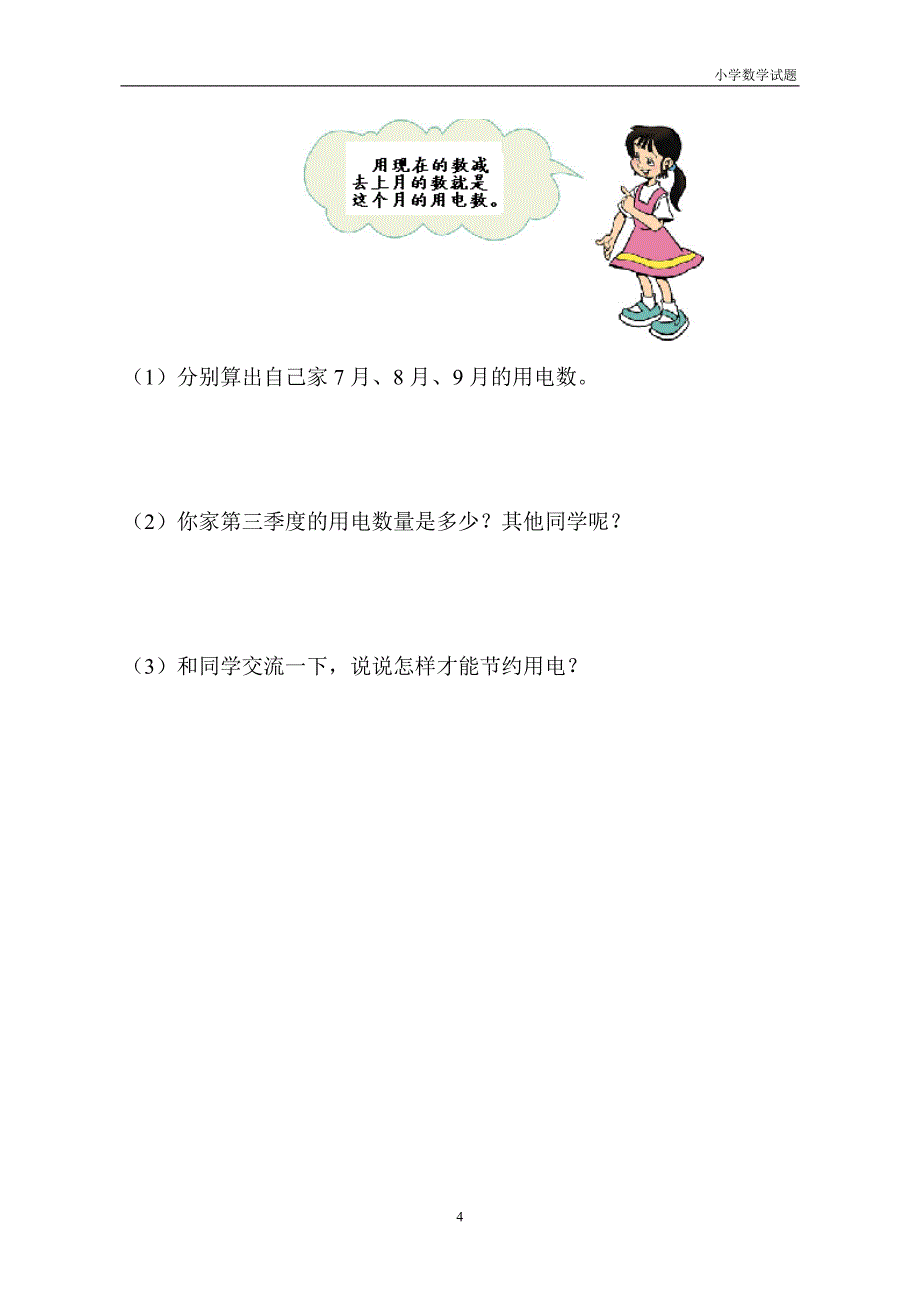 小学数学试题

用现在的数减去上月的数就是这个月的用电数。

（1）分别算出自己家 7 月、8 月、9 月的用电数。

（2）你家第三季度的用电数量是多少？其他同学呢？

（3）和同学交流一下，说说怎样才能节约用电？

4